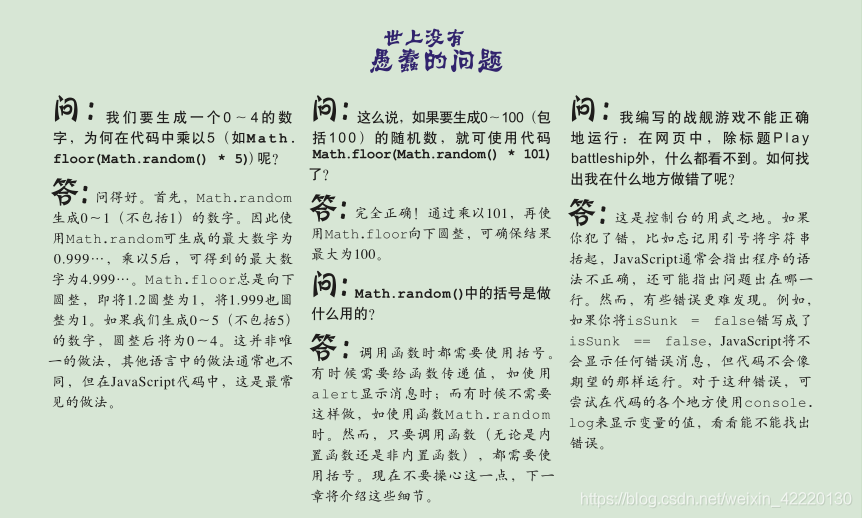 世上没有
愚蠢的问题

问：我们要生成一个0～4的数字，为何在代码中乘以5（如Math.floor(Math.random() * 5)）呢？

答：问得好。首先，Math.random生成0～1（不包括1）的数字。因此使用Math.random可生成的最大数字为0.999…，乘以5后，可得到的最大数字为4.999…。Math.floor总是向下圆整，即将1.2圆整为1，将1.999也圆整为1。如果我们生成0～5（不包括5）的数字，圆整后将为0～4。这并非唯一的做法，其他语言中的做法通常也不同，但在JavaScript代码中，这是最常见的做法。

问：这么说，如果要生成0～100（包括100）的随机数，就可使用代码Math.floor(Math.random() * 101)了？

答：完全正确！通过乘以101，再使用Math.floor向下圆整，可确保结果最大为100。

问：Math.random()中的括号是做什么用的？

答：调用函数时都需要使用括号。有时候需要给函数传递值，如使用alert显示消息时；而有时候不需要这样做，如使用函数Math.random时。然而，只要调用函数（无论是内置函数还是非内置函数），都需要使用括号。现在不要操心这一点，下一章将介绍这些细节。

问：我编写的战舰游戏不能正确地运行：在网页中，除标题Play battleship外，什么都看不到。如何找出我在什么地方做错了呢？

答：这是控制台的用武之地。如果你犯了错，比如忘记用引号将字符串括起，JavaScript通常会指出程序的语法不正确，还可能指出问题出在哪一行。然而，有些错误更难发现。例如，如果你将isSunk = false错写成了isSunk == false，JavaScript将不会显示任何错误消息，但代码不会像期望的那样运行。对于这种错误，可尝试在代码的各个地方使用console.log来显示变量的值，看看能不能找出错误。

https://blog.csdn.net/weixin_42220130